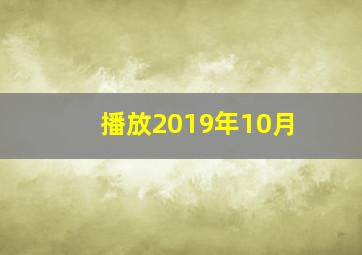 播放2019年10月